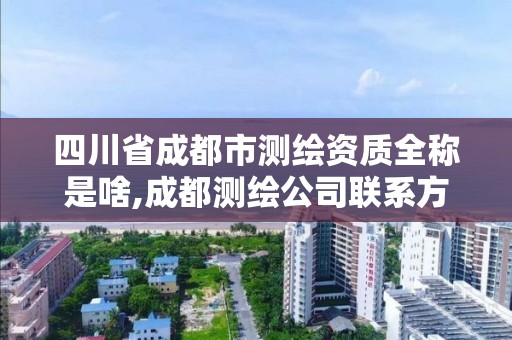 四川省成都市测绘资质全称是啥,成都测绘公司联系方